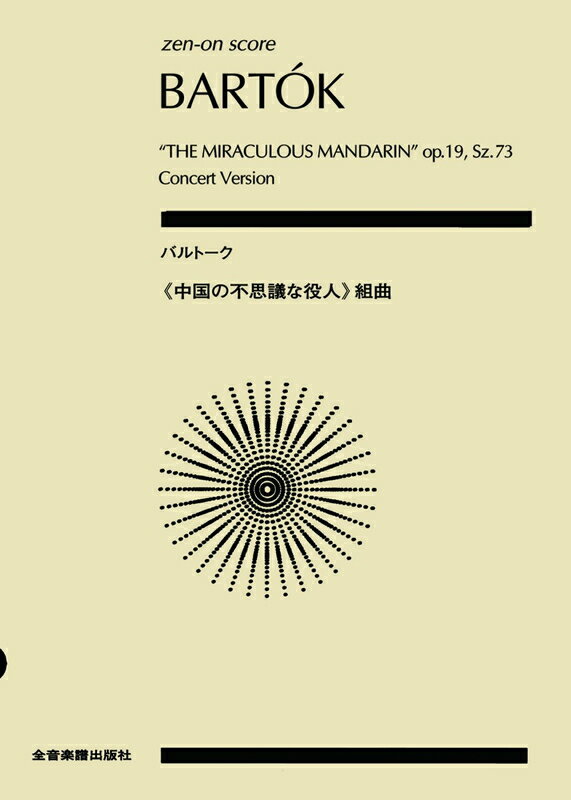 zen-on score

BARTÓK

"THE MIRACULOUS MANDARIN" op.19, Sz.73
Concert Version

バルトーク

《中国の不思議な役人》組曲

全音楽譜出版社